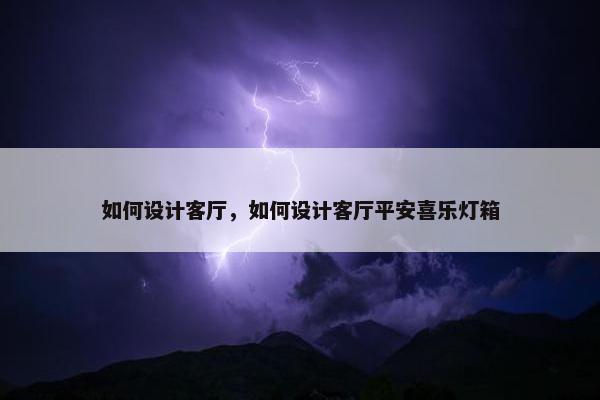 如何设计客厅，如何设计客厅平安喜乐灯箱